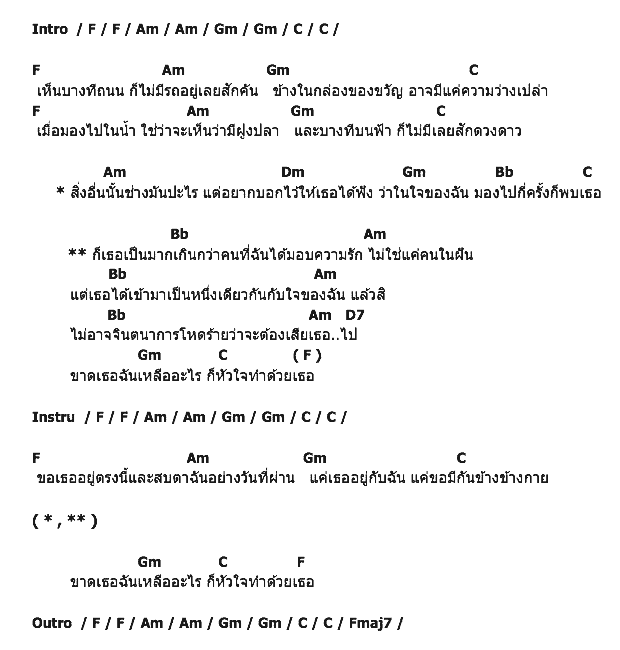 Intro / F / F / Am / Am / Gm / Gm / C / C /

F Am Gm C
เห็นบางทีถนน ก็ไม่มีรถอยู่เลยสักคัน ข้างในกล่องของขวัญ อาจมีแค่ความว่างเปล่า
F Am Gm C
เมื่อมองไปในน้ำ ใช่ว่าจะเห็นว่ามีฝูงปลา และบางทีบนฟ้า ก็ไม่มีเลยสักดวงดาว

Am Dm Gm Bb C
* สิ่งอื่นนั้นช่างมันปะไร แต่อยากบอกไว้ให้เธอได้ฟัง ว่าในใจของฉัน มองไปกี่ครั้งก็พบเธอ

Bb Am
** ก็เธอเป็นมากเกินกว่าคนที่ฉันได้มอบความรัก ไม่ใช่แค่คนในฝัน
Bb Am
แต่เธอได้เข้ามาเป็นหนึ่งเดียวกันกับใจของฉัน แล้วสิ
Bb Am D7
ไม่อาจจินตนาการโหดร้ายว่าจะต้องเสียเธอ..ไป
Gm C ( F )
ขาดเธอฉันเหลืออะไร ก็หัวใจทำด้วยเธอ

Instru / F / F / Am / Am / Gm / Gm / C / C /

F Am Gm C
ขอเธออยู่ตรงนี้และสบตาฉันอย่างวันที่ผ่าน แค่เธออยู่กับฉัน แค่ขอมีกันข้างข้างกาย

( * , ** )

Gm C F
ขาดเธอฉันเหลืออะไร ก็หัวใจทำด้วยเธอ

Outro / F / F / Am / Am / Gm / Gm / C / C / Fmaj7 /